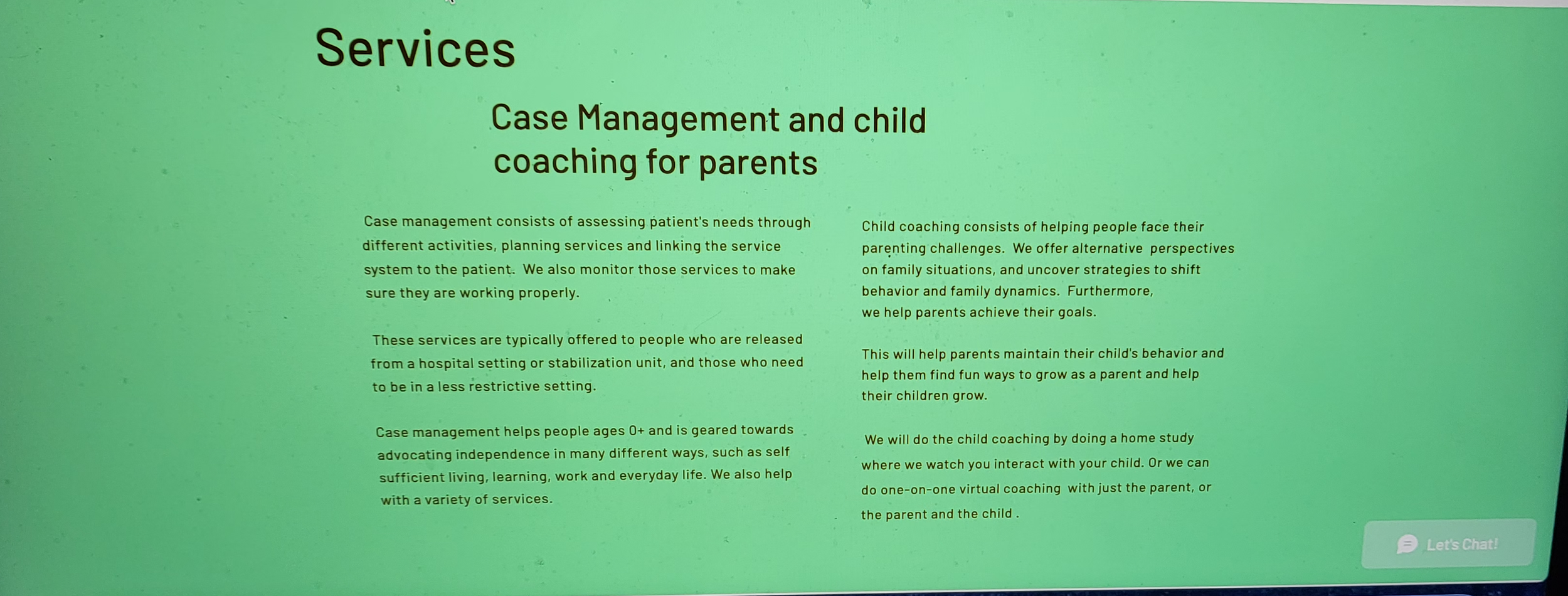 Services

Case Management and child coaching for parents

Case management consists of assessing patient's needs through different activities, planning services and linking the service system to the patient. We also monitor those services to make sure they are working properly.

These services are typically offered to people who are released from a hospital setting or stabilization unit, and those who need to be in a less restrictive setting.

Case management helps people ages 0+ and is geared towards advocating independence in many different ways, such as self sufficient living, learning, work and everyday life. We also help with a variety of services.

Child coaching consists of helping people face their parenting challenges. We offer alternative perspectives on family situations, and uncover strategies to shift behavior and family dynamics. Furthermore, we help parents achieve their goals.

This will help parents maintain their child's behavior and help them find fun ways to grow as a parent and help their children grow.

We will do the child coaching by doing a home study where we watch you interact with your child. Or we can do one-on-one virtual coaching with just the parent, or the parent and the child .

Let's Chat!